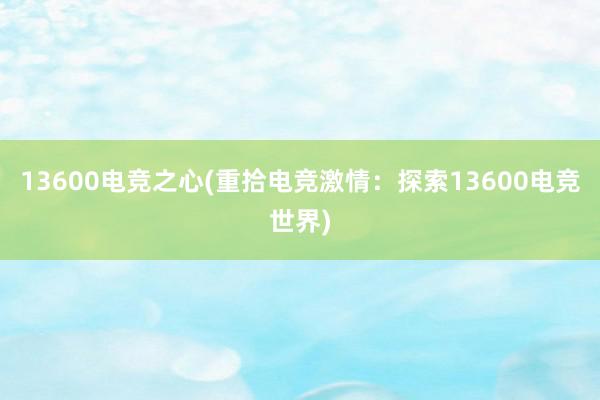 13600电竞之心(重拾电竞激情：探索13600电竞世界)